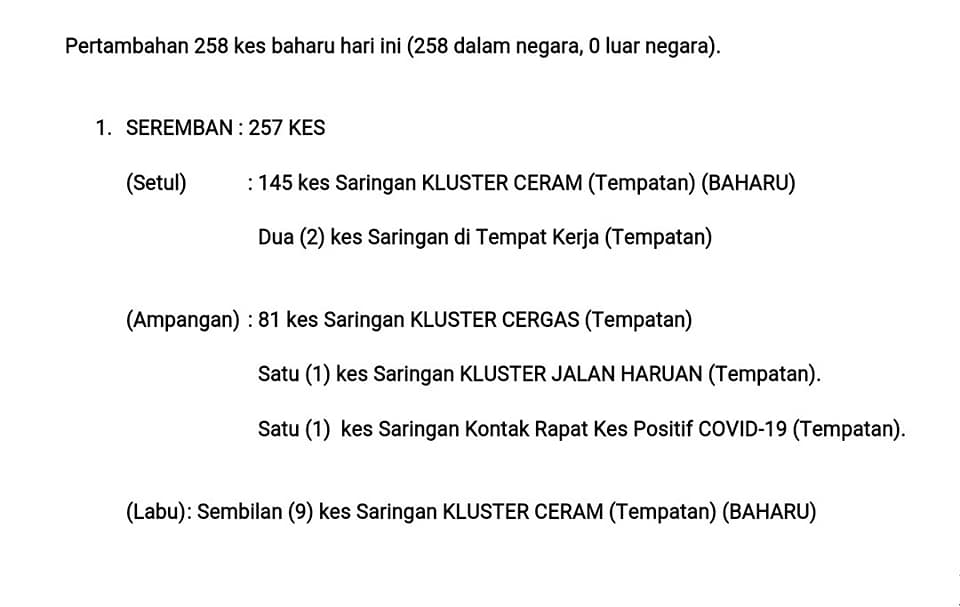 Pertambahan 258 kes baharu hari ini (258 dalam negara, 0 luar negara).

1. SEREMBAN : 257 KES

(Setul) : 145 kes Saringan KLUSTER CERAM (Tempatan) (BAHARU)

Dua (2) kes Saringan di Tempat Kerja (Tempatan)

(Ampangan) : 81 kes Saringan KLUSTER CERGAS (Tempatan)

Satu (1) kes Saringan KLUSTER JALAN HARUAN (Tempatan).

Satu (1) kes Saringan Kontak Rapat Kes Positif COVID-19 (Tempatan).

(Labu): Sembilan (9) kes Saringan KLUSTER CERAM (Tempatan) (BAHARU)